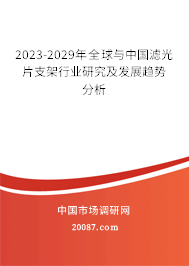 2023-2029年全球与中国滤光片支架行业研究及发展趋势分析

中国市场调研网

20087.com